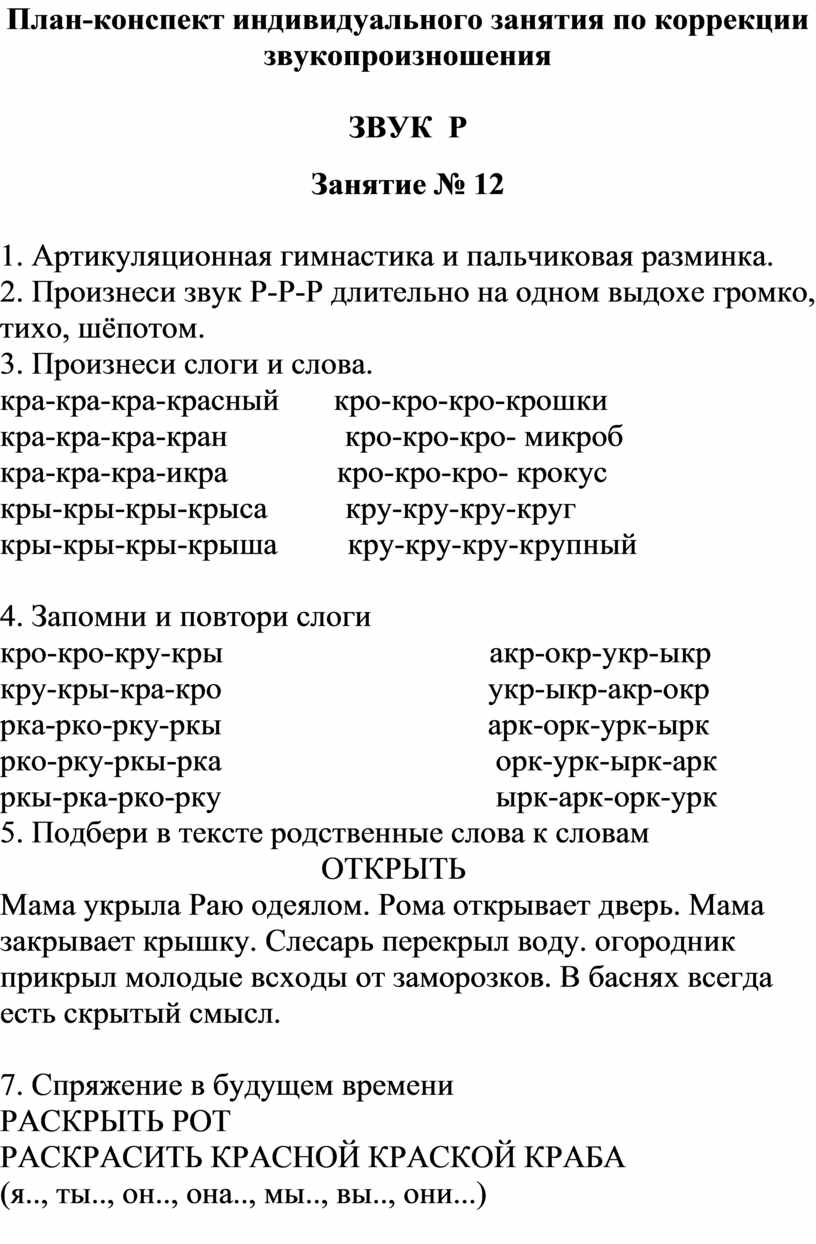 План-конспект индивидуального занятия по коррекции звукопроизношения

ЗВУК Р

Занятие № 12

1. Артикуляционная гимнастика и пальчиковая разминка.
2. Произнеси звук Р-Р-Р длительно на одном выдохе громко, тихо, шёпотом.
3. Произнеси слоги и слова.
кра-кра-кра-красный
кра-кра-кра-кран
кра-кра-кра-икра
кры-кры-кры-крыса
кры-кры-кры-крыша

кро-кро-кро-крошки
кро-кро-кро- микроб
кро-кро-кро- крокус
кру-кру-кру-круг
кру-кру-кру-крупный

4. Запомни и повтори слоги
кро-кро-кру-кры
кру-кры-кра-кро
рка-рко-рку-ркы
рко-рку-ркы-рка
ркы-рка-рко-рку

акр-окр-укр-ыкр
укр-ыкр-акр-окр
арк-орк-урк-ырк
орк-урк-ырк-арк
ырк-арк-орк-урк

5. Подбери в тексте родственные слова к словам
ОТКРЫТЬ
Мама укрыла Раю одеялом. Рома открывает дверь. Мама закрывает крышку. Слесарь перекрыл воду. огородник прикрыл молодые всходы от заморозков. В баснях всегда есть скрытый смысл.

7. Спряжение в будущем времени
РАСКРЫТЬ РОТ
РАСКРАСИТЬ КРАСНОЙ КРАСКОЙ КРАБА
(я.., ты.., он.., она.., мы.., вы.., они...)